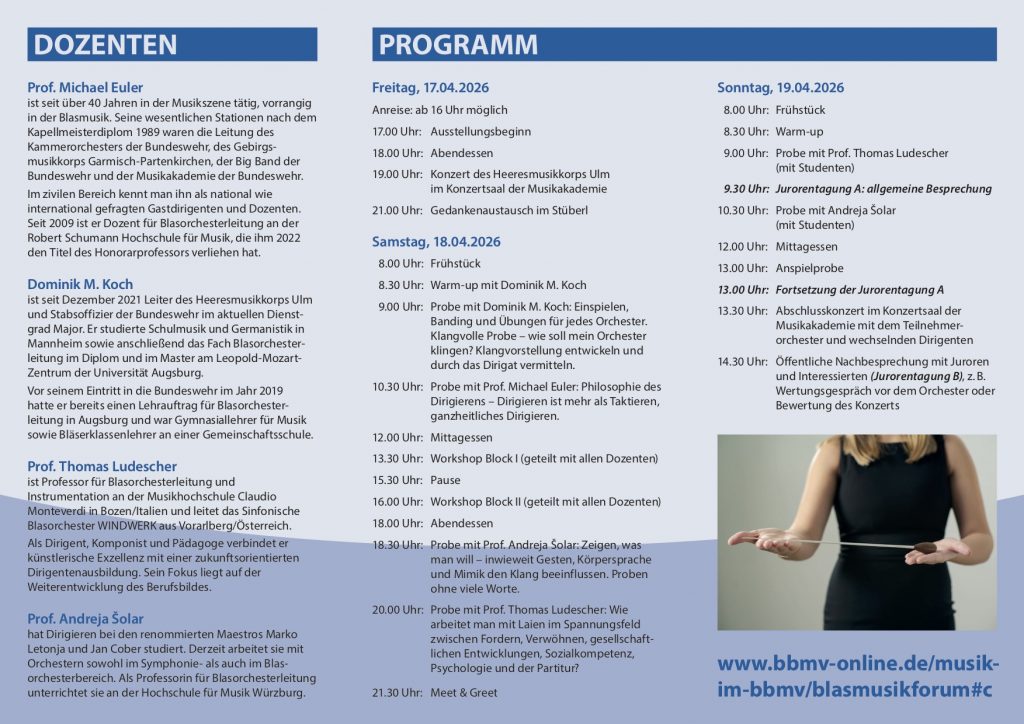 DOZENTEN

Prof. Michael Euler
ist seit über 40 Jahren in der Musikszene tätig, vorrangig in der Blasmusik. Seine wesentlichen Stationen nach dem Kapellmeisterdiplom 1989 waren die Leitung des Kammerorchesters der Bundeswehr, des Gebirgsmusikkorps Garmisch-Partenkirchen, der Big Band der Bundeswehr und der Musikakademie der Bundeswehr.

Im zivilen Bereich kennt man ihn als national wie international gefragten Gastdirigenten und Dozenten. Seit 2009 ist er Dozent für Blasorchesterleitung an der Robert Schumann Hochschule für Musik, die ihm 2022 den Titel des Honorarprofessors verliehen hat.

Dominik M. Koch
ist seit Dezember 2021 Leiter des Heeresmusikkorps Ulm und Stabsoffizier der Bundeswehr im aktuellen Dienstgrad Major. Er studierte Schulmusik und Germanistik in Mannheim sowie anschließend das Fach Blasorchesterleitung im Diplom und im Master am Leopold-Mozart-Zentrum der Universität Augsburg.

Vor seinem Eintritt in die Bundeswehr im Jahr 2019 hatte er bereits einen Lehrauftrag für Blasorchesterleitung in Augsburg und war Gymnasiallehrer für Musik sowie Bläserklassenlehrer an einer Gemeinschaftsschule.

Prof. Thomas Ludescher
ist Professor für Blasorchesterleitung und Instrumentation an der Musikhochschule Claudio Monteverdi in Bozen/Italien und leitet das Sinfonische Blasorchester WINDWERK aus Vorarlberg/Österreich.

Als Dirigent, Komponist und Pädagoge verbindet er künstlerische Exzellenz mit einer zukunftsorientierten Dirigentenausbildung. Sein Fokus liegt auf der Weiterentwicklung des Berufsbildes.

Prof. Andreja Šolar
hat Dirigieren bei den renommierten Maestros Marko Letonja und Jan Cober studiert. Derzeit arbeitet sie mit Orchestern sowohl im Symphonie- als auch im Blasorchesterbereich. Als Professorin für Blasorchesterleitung unterrichtet sie an der Hochschule für Musik Würzburg.

PROGRAMM

Freitag, 17.04.2026
Anreise: ab 16 Uhr möglich
17.00 Uhr: Ausstellungsbeginn
18.00 Uhr: Abendessen
19.00 Uhr: Konzert des Heeresmusikkorps Ulm im Konzertsaal der Musikakademie
21.00 Uhr: Gedankenaustausch im Stüberl

Samstag, 18.04.2026
8.00 Uhr: Frühstück
8.30 Uhr: Warm-up mit Dominik M. Koch
9.00 Uhr: Probe mit Dominik M. Koch: Einspielen, Banding und Übungen für jedes Orchester. Klangvolle Probe – wie soll mein Orchester klingen? Klangvorstellung entwickeln und durch das Dirigat vermitteln.
10.30 Uhr: Probe mit Prof. Michael Euler: Philosophie des Dirigierens – Dirigieren ist mehr als Taktieren, ganzheitliches Dirigieren.
12.00 Uhr: Mittagessen
13.30 Uhr: Workshop Block I (geteilt mit allen Dozenten)
15.30 Uhr: Pause
16.00 Uhr: Workshop Block II (geteilt mit allen Dozenten)
18.00 Uhr: Abendessen
18.30 Uhr: Probe mit Prof. Andreja Šolar: Zeigen, was man will – inwieweit Gesten, Körpersprache und Mimik den Klang beeinflussen. Proben ohne viele Worte.
20.00 Uhr: Probe mit Prof. Thomas Ludescher: Wie arbeitet man mit Laien im Spannungsfeld zwischen Fordern, Verwöhnen, gesellschaftlichen Entwicklungen, Sozialkompetenz, Psychologie und der Partitur?
21.30 Uhr: Meet & Greet

Sonntag, 19.04.2026
8.00 Uhr: Frühstück
8.30 Uhr: Warm-up
9.00 Uhr: Probe mit Prof. Thomas Ludescher (mit Studenten)
9.30 Uhr: Jurorentagung A: allgemeine Besprechung
10.30 Uhr: Probe mit Andreja Šolar (mit Studenten)
12.00 Uhr: Mittagessen
13.00 Uhr: Anspielprobe
13.00 Uhr: Fortsetzung der Jurorentagung A
13.30 Uhr: Abschlusskonzert im Konzertsaal der Musikakademie mit dem Teilnehmerorchester und wechselnden Dirigenten
14.30 Uhr: Öffentliche Nachbesprechung mit Juroren und Interessierten (Jurorentagung B), z. B. Wertungsgespräch vor dem Orchester oder Bewertung des Konzerts

www.bbmv-online.de/musik-im-bbmv/blasmusikforum#c